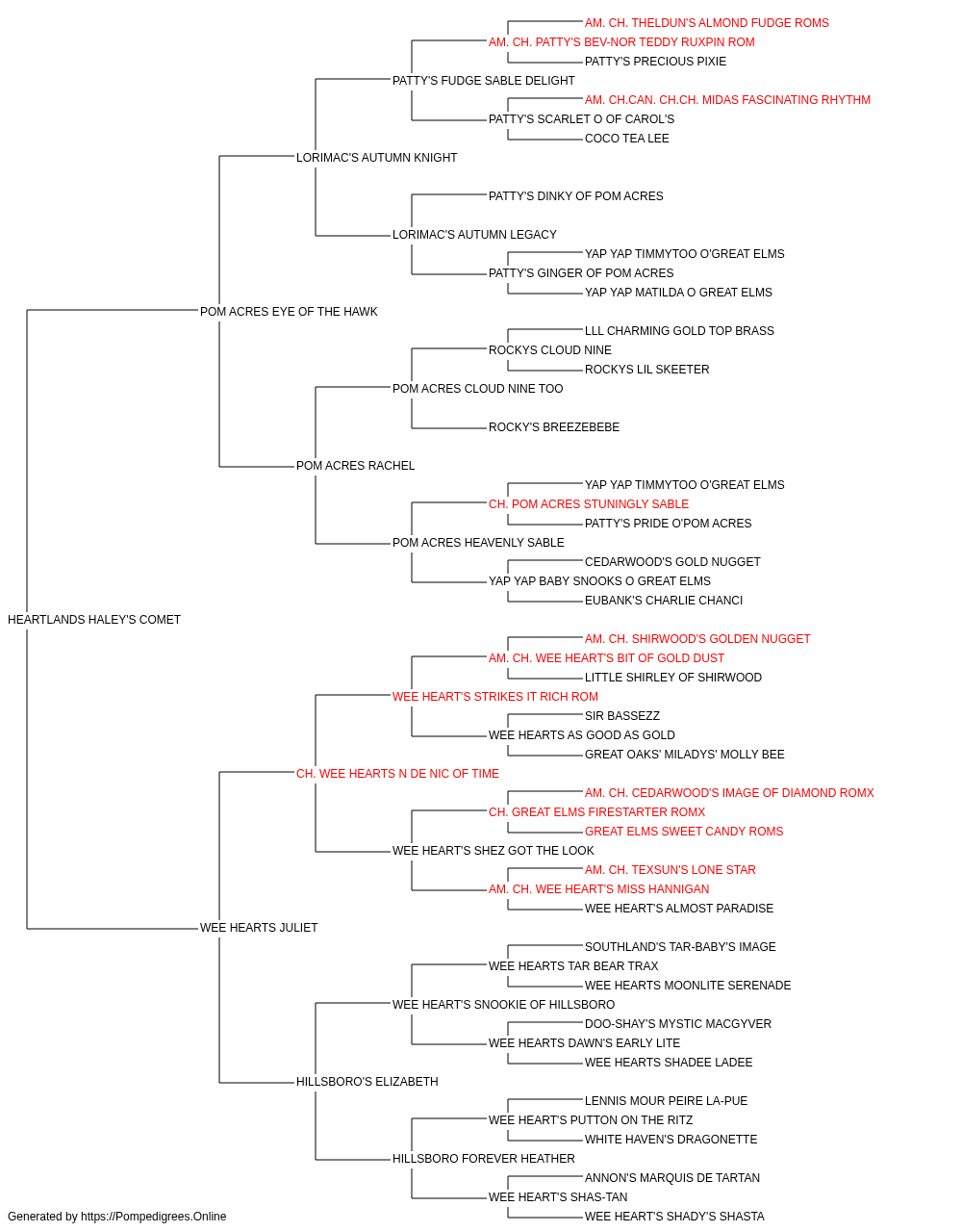 AM. CH. THELDUN'S ALMOND FUDGE ROMS
AM. CH. PATTY'S BEV-NOR TEDDY RUXPIN ROM
PATTY'S PRECIOUS PIXIE
PATTY'S FUDGE SABLE DELIGHT
AM. CH.CAN. CH.CH. MIDAS FASCINATING RHYTHM
PATTY'S SCARLET O OF CAROL'S
COCO TEA LEE
LORIMAC'S AUTUMN KNIGHT
PATTY'S DINKY OF POM ACRES
LORIMAC'S AUTUMN LEGACY
YAP YAP TIMMYTOO O'GREAT ELMS
PATTY'S GINGER OF POM ACRES
YAP YAP MATILDA O GREAT ELMS
POM ACRES EYE OF THE HAWK
LLL CHARMING GOLD TOP BRASS
ROCKYS CLOUD NINE
ROCKYS LIL SKEETER
POM ACRES CLOUD NINE TOO
ROCKY'S BREEZEBEBE
POM ACRES RACHEL
YAP YAP TIMMYTOO O'GREAT ELMS
CH. POM ACRES STUNINGLY SABLE
PATTY'S PRIDE O'POM ACRES
POM ACRES HEAVENLY SABLE
CEDARWOOD'S GOLD NUGGET
YAP YAP BABY SNOOKS O GREAT ELMS
EUBANK'S CHARLIE CHANCI
HEARTLANDS HALEY'S COMET
AM. CH. SHIRWOOD'S GOLDEN NUGGET
AM. CH. WEE HEART'S BIT OF GOLD DUST
LITTLE SHIRLEY OF SHIRWOOD
WEE HEART'S STRIKES IT RICH ROM
SIR BASSEZZ
WEE HEARTS AS GOOD AS GOLD
GREAT OAKS' MILADYS' MOLLY BEE
CH. WEE HEARTS N DE NIC OF TIME
AM. CH. CEDARWOOD'S IMAGE OF DIAMOND ROMX
CH. GREAT ELMS FIRESTARTER ROMX
GREAT ELMS SWEET CANDY ROMS
WEE HEART'S SHEZ GOT THE LOOK
AM. CH. TEXSUN'S LONE STAR
AM. CH. WEE HEART'S MISS HANNIGAN
WEE HEART'S ALMOST PARADISE
WEE HEARTS JULIET
SOUTHLAND'S TAR-BABY'S IMAGE
WEE HEARTS TAR BEAR TRAX
WEE HEARTS MOONLITE SERENADE
WEE HEART'S SNOOKIE OF HILLSBORO
DOO-SHAY'S MYSTIC MACGYVER
WEE HEARTS DAWN'S EARLY LITE
WEE HEARTS SHADEE LADEE
HILLSBORO'S ELIZABETH
LENNIS MOUR PEIRE LA-PUE
WEE HEART'S PUTTON ON THE RITZ
WHITE HAVEN'S DRAGONETTE
HILLSBORO FOREVER HEATHER
ANNON'S MARQUIS DE TARTAN
WEE HEART'S SHAS-TAN
WEE HEART'S SHADY'S SHASTA
Generated by https://Pompedigrees.Online